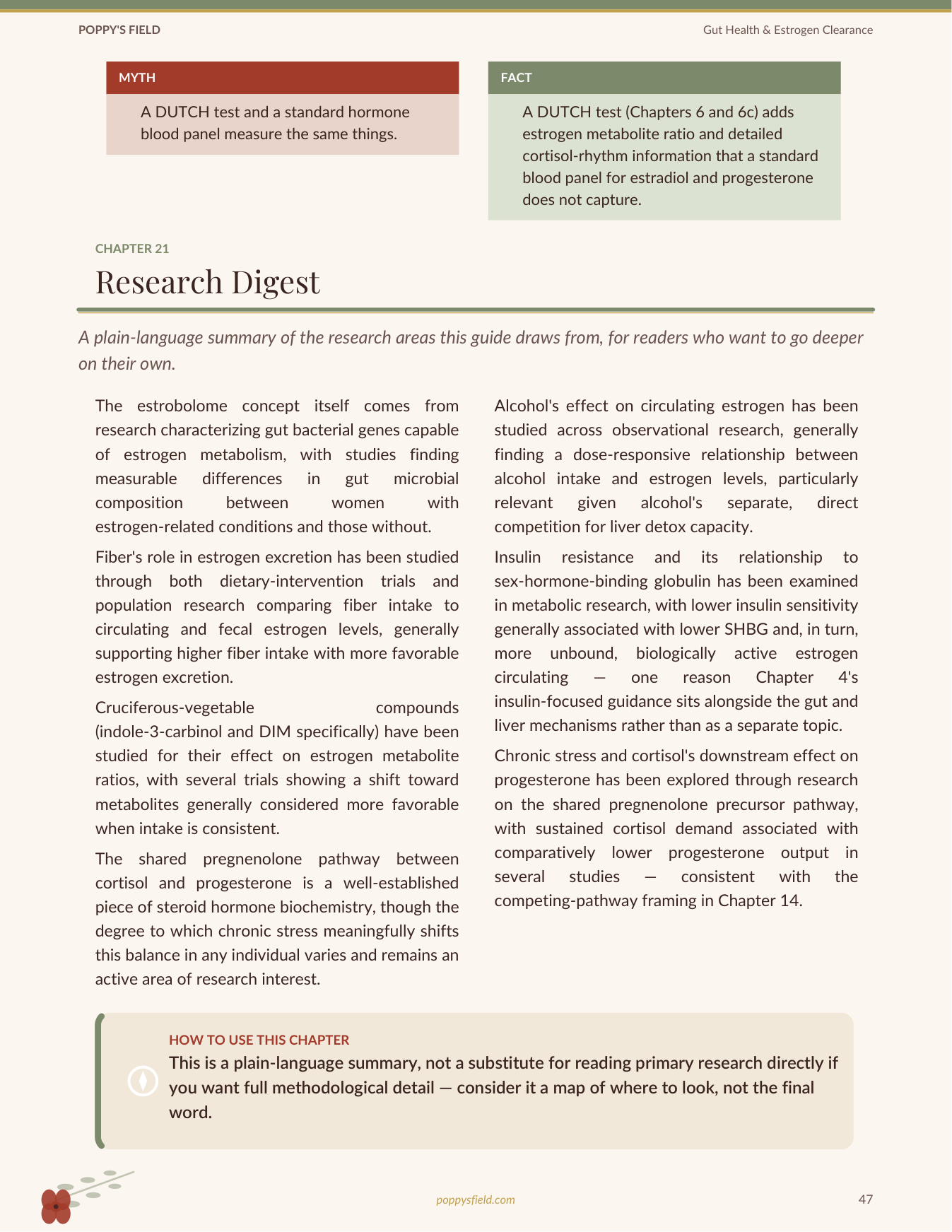 POPPY'S FIELD

Gut Health & Estrogen Clearance

MYTH

A DUTCH test and a standard hormone blood panel measure the same things.

FACT

A DUTCH test (Chapters 6 and 6c) adds estrogen metabolite ratio and detailed cortisol-rhythm information that a standard blood panel for estradiol and progesterone does not capture.

CHAPTER 21

Research Digest

A plain-language summary of the research areas this guide draws from, for readers who want to go deeper on their own.

The estrobolome concept itself comes from research characterizing gut bacterial genes capable of estrogen metabolism, with studies finding measurable differences in gut microbial composition between women with estrogen-related conditions and those without.

Fiber's role in estrogen excretion has been studied through both dietary-intervention trials and population research comparing fiber intake to circulating and fecal estrogen levels, generally supporting higher fiber intake with more favorable estrogen excretion.

Cruciferous-vegetable compounds (indole-3-carbinol and DIM specifically) have been studied for their effect on estrogen metabolite ratios, with several trials showing a shift toward metabolites generally considered more favorable when intake is consistent.

The shared pregnenolone pathway between cortisol and progesterone is a well-established piece of steroid hormone biochemistry, though the degree to which chronic stress meaningfully shifts this balance in any individual varies and remains an active area of research interest.

Alcohol's effect on circulating estrogen has been studied across observational research, generally finding a dose-responsive relationship between alcohol intake and estrogen levels, particularly relevant given alcohol's separate, direct competition for liver detox capacity.

Insulin resistance and its relationship to sex-hormone-binding globulin has been examined in metabolic research, with lower insulin sensitivity generally associated with lower SHBG and, in turn, more unbound, biologically active estrogen circulating — one reason Chapter 4's insulin-focused guidance sits alongside the gut and liver mechanisms rather than as a separate topic.

Chronic stress and cortisol's downstream effect on progesterone has been explored through research on the shared pregnenolone precursor pathway, with sustained cortisol demand associated with comparatively lower progesterone output in several studies — consistent with the competing-pathway framing in Chapter 14.

HOW TO USE THIS CHAPTER

This is a plain-language summary, not a substitute for reading primary research directly if you want full methodological detail — consider it a map of where to look, not the final word.

poppysfield.com

47